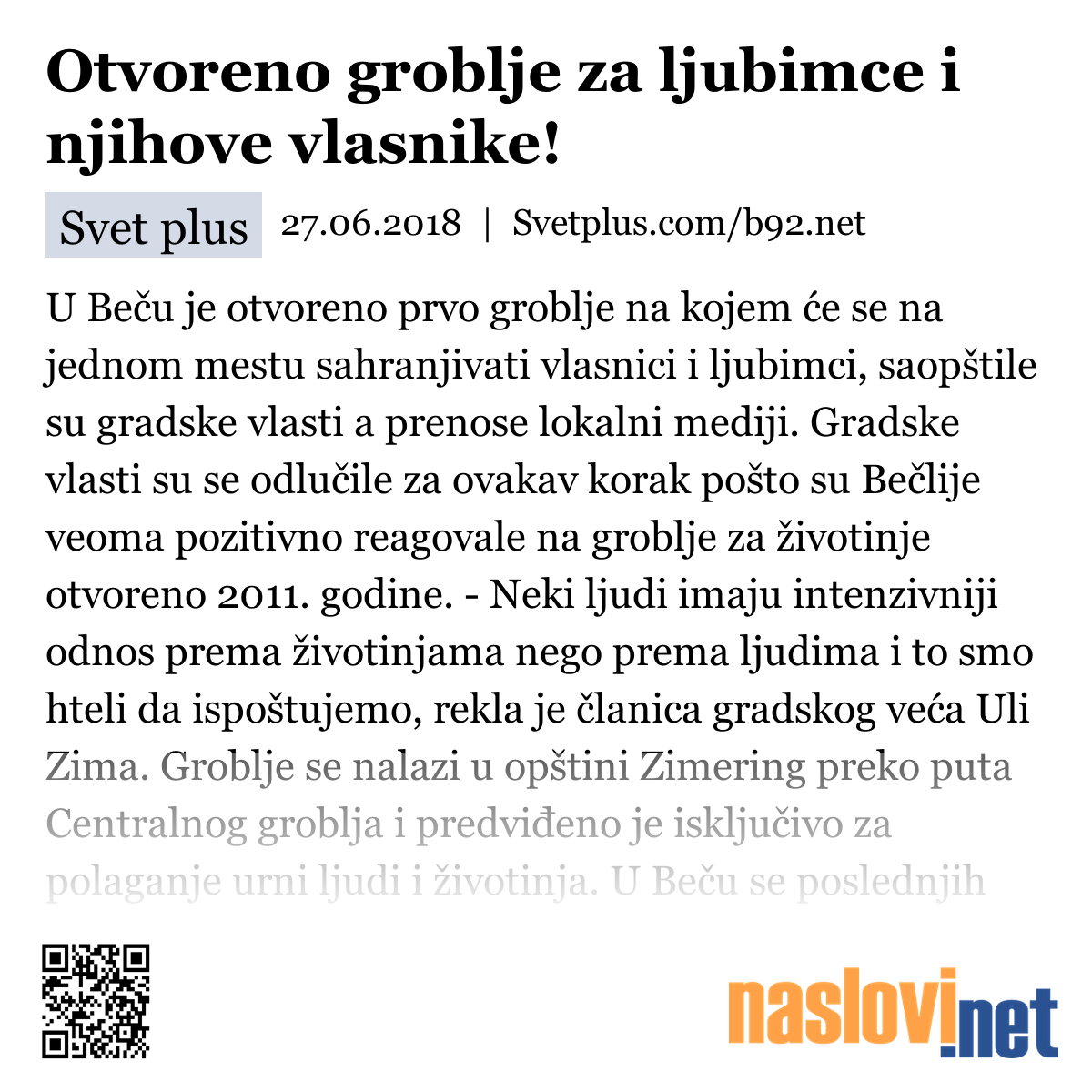 Otvoreno groblje za ljubimce i njihove vlasnike!

Svet plus 27.06.2018 | Svetplus.com/b92.net

U Beču je otvoreno prvo groblje na kojem će se na jednom mestu sahranjivati vlasnici i ljubimci, saopštile su gradske vlasti a prenose lokalni mediji. Gradske vlasti su se odlučile za ovakav korak pošto su Bečlije veoma pozitivno reagovale na groblje za životinje otvoreno 2011. godine. - Neki ljudi imaju intenzivniji odnos prema životinjama nego prema ljudima i to smo hteli da ispoštujemo, rekla je članica gradskog veća Uli Zima. Groblje se nalazi u opštini Zimering preko puta Centralnog groblja i predviđeno je isključivo za polaganje urni ljudi i životinja. U Beču se poslednjih

naslovi.net